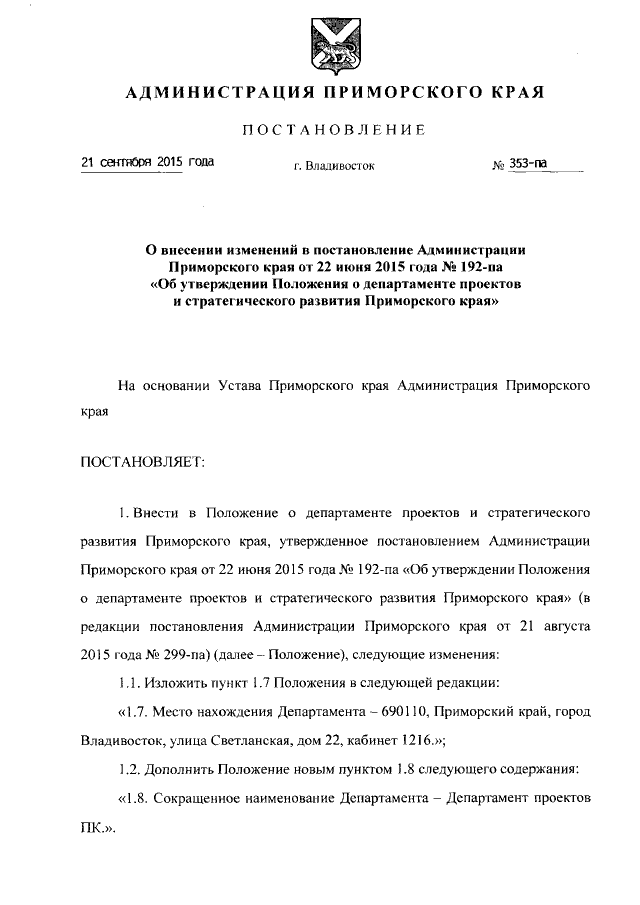 АДМИНИСТРАЦИЯ ПРИМОРСКОГО КРАЯ

ПОСТАНОВЛЕНИЕ

21 сентября 2015 года г. Владивосток № 353-па

О внесении изменений в постановление Администрации Приморского края от 22 июня 2015 года № 192-па «Об утверждении Положения о департаменте проектов и стратегического развития Приморского края»

На основании Устава Приморского края Администрация Приморского края

ПОСТАНОВЛЯЕТ:

1. Внести в Положение о департаменте проектов и стратегического развития Приморского края, утвержденное постановлением Администрации Приморского края от 22 июня 2015 года № 192-па «Об утверждении Положения о департаменте проектов и стратегического развития Приморского края» (в редакции постановления Администрации Приморского края от 21 августа 2015 года № 299-па) (далее – Положение), следующие изменения:

1.1. Изложить пункт 1.7 Положения в следующей редакции:

«1.7. Место нахождения Департамента – 690110, Приморский край, город Владивосток, улица Светланская, дом 22, кабинет 1216.»;

1.2. Дополнить Положение новым пунктом 1.8 следующего содержания:

«1.8. Сокращенное наименование Департамента – Департамент проектов ПК.».